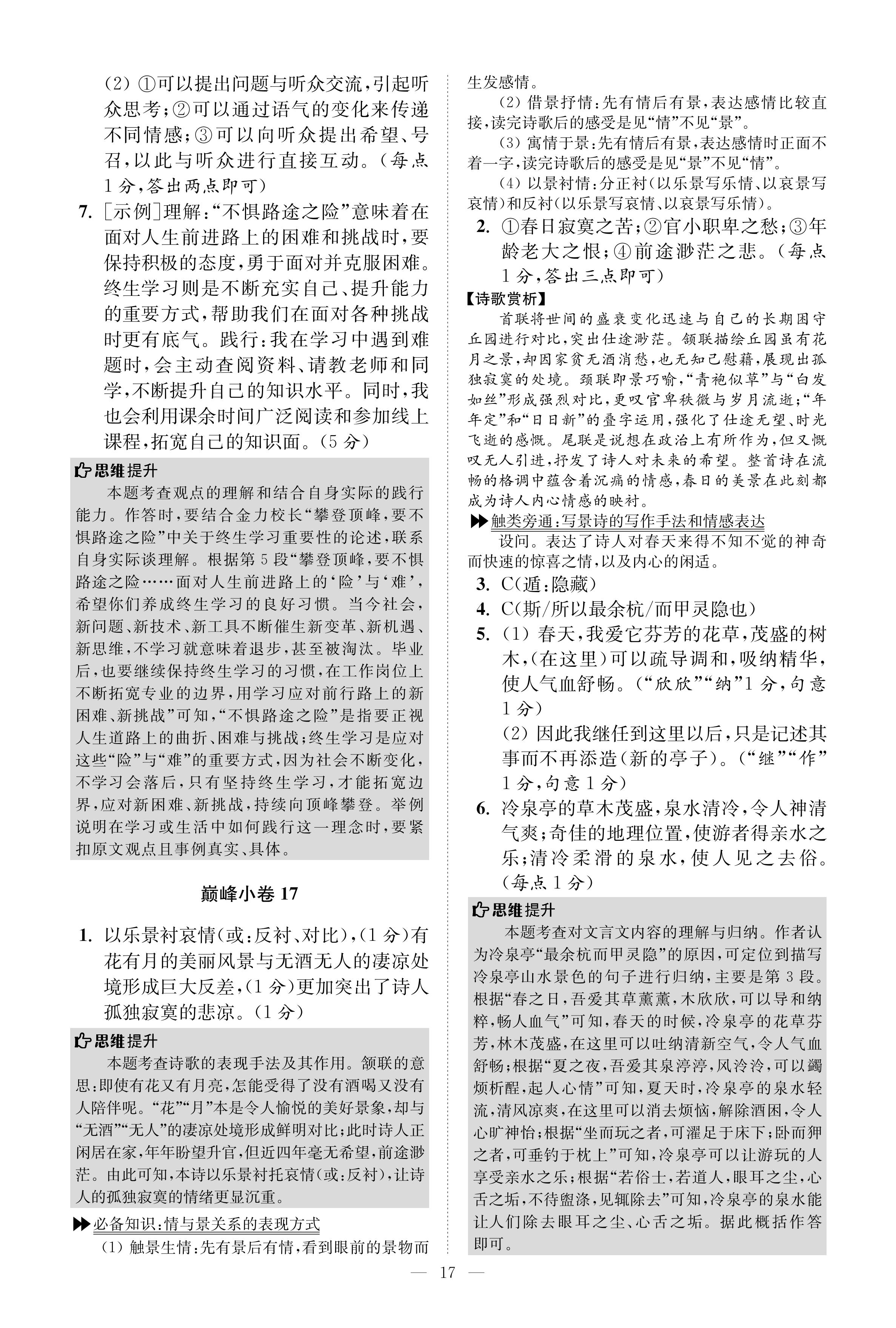 (2) ①可以提出问题与听众交流,引起听众思考;②可以通过语气的变化来传递不同情感;③可以向听众提出希望、号召,以此与听众进行直接互动。(每点1分,答出两点即可)

7. [示例]理解:“不惧路途之险”意味着在面对人生前进路上的困难和挑战时,要保持积极的态度,勇于面对并克服困难。终生学习则是不断充实自己、提升能力的重要方式,帮助我们在面对各种挑战时更有底气。践行:我在学习中遇到难题时,会主动查阅资料、请教老师和同学,不断提升自己的知识水平。同时,我也会利用课余时间广泛阅读和参加线上课程,拓宽自己的知识面。(5分)

思维提升

本题考查观点的理解和结合自身实际的践行能力。作答时,要结合金力校长“攀登顶峰,要不惧路途之险”中关于终生学习重要性的论述,联系自身实际谈理解。根据第5段“攀登顶峰,要不惧路途之险……面对人生前进路上的‘险’与‘难’,希望你们养成终生学习的良好习惯。当今社会,新问题、新技术、新工具不断催生新变革、新机遇、新思维,不学习就意味着退步,甚至被淘汰。毕业后,也要继续保持终生学习的习惯,在工作岗位上不断拓宽专业的边界,用学习应对前行路上的新困难、新挑战”可知,“不惧路途之险”是指要正视人生道路上的曲折、困难与挑战;终生学习是应对这些“险”与“难”的重要方式,因为社会不断变化,不学习会落后,只有坚持终生学习,才能拓宽边界,应对新困难、新挑战,持续向顶峰攀登。举例说明在学习或生活中如何践行这一理念时,要紧扣原文观点且事例真实、具体。

巅峰小卷 17

1. 以乐景衬哀情(或:反衬、对比),(1分)有花有月的美丽风景与无酒无人的凄凉处境形成巨大反差,(1分)更加突出了诗人孤独寂寞的悲凉。(1分)

思维提升

本题考查诗歌的表现手法及其作用。颔联的意思:即使有花又有月亮,怎能受得了没有酒喝又没有人陪伴呢。“花”“月”本是令人愉悦的美好景象,却与“无酒”“无人”的凄凉处境形成鲜明对比;此时诗人正闲居在家,年年盼望升官,但近四年毫无希望,前途渺茫。由此可知,本诗以乐景衬托哀情(或:反衬),让诗人的孤独寂寞的情绪更显沉重。

必备知识:情与景关系的表现方式

(1) 触景生情:先有景后有情,看到眼前的景物而生发感情。

(2) 借景抒情:先有情后有景,表达感情比较直接,读完诗歌后的感受是见“情”不见“景”。

(3) 寓情于景:先有情后有景,表达感情时正面不着一字,读完诗歌后的感受是见“景”不见“情”。

(4) 以景衬情:分正衬(以乐景写乐情、以哀景写哀情)和反衬(以乐景写哀情、以哀景写乐情)。

2. ①春日寂寞之苦;②官小职卑之愁;③年龄老大之恨;④前途渺茫之悲。(每点1分,答出三点即可)

【诗歌赏析】

首联将世间的盛衰变化迅速与自己的长期困守丘园进行对比,突出仕途渺茫。颔联描绘丘园虽有花月之景,却因家贫无酒消愁,也无知己慰藉,展现出孤独寂寞的处境。颈联即景巧喻,“青袍似草”与“白发如丝”形成强烈对比,更叹官卑秩微与岁月流逝;“年年定”和“日日新”的叠字运用,强化了仕途无望、时光飞逝的感慨。尾联是说想在政治上有所作为,但又慨叹无人引进,抒发了诗人对未来的希望。整首诗在流畅的格调中蕴含着沉痛的情感,春日的美景在此刻都成为诗人内心情感的映衬。

触类旁通:写景诗的写作手法和情感表达

设问。表达了诗人对春天来得不知不觉的神奇而快速的惊喜之情,以及内心的闲适。

3. C(遁:隐藏)

4. C(斯/所以最余杭/而甲灵隐也)

5. (1) 春天,我爱它芬芳的花草,茂盛的树木,(在这里)可以疏导调和,吸纳精华,使人气血舒畅。(“欣欣”“纳”1分,句意1分)

(2) 因此我继任到这里以后,只是记述其事而不再添造(新的亭子)。(“继”“作”1分,句意1分)

6. 冷泉亭的草木茂盛,泉水清冷,令人神清气爽;奇佳的地理位置,使游者得亲水之乐;清冷柔滑的泉水,使人见之去俗。(每点1分)

思维提升

本题考查对文言文内容的理解与归纳。作者认为冷泉亭“最余杭而甲灵隐”的原因,可定位到描写冷泉亭山水景色的句子进行归纳,主要是第3段。根据“春之日,吾爱其草薰薰,木欣欣,可以导和纳粹,畅人血气”可知,春天的时候,冷泉亭的花草芬芳,林木茂盛,在这里可以吐纳清新空气,令人气血舒畅;根据“夏之夜,吾爱其泉渟渟,风泠泠,可以蠲烦析酲,起人心情”可知,夏天时,冷泉亭的泉水轻流,清风凉爽,在这里可以消去烦恼,解除酒困,令人心旷神怡;根据“坐而玩之者,可濯足于床下;卧而狎之者,可垂钓于枕上”可知,冷泉亭可以让游玩的人享受亲水之乐;根据“若俗士,若道人,眼耳之尘,心舌之垢,不待盥涤,见辄除去”可知,冷泉亭的泉水能让人们除去眼耳之尘、心舌之垢。据此概括作答即可。

— 17 —